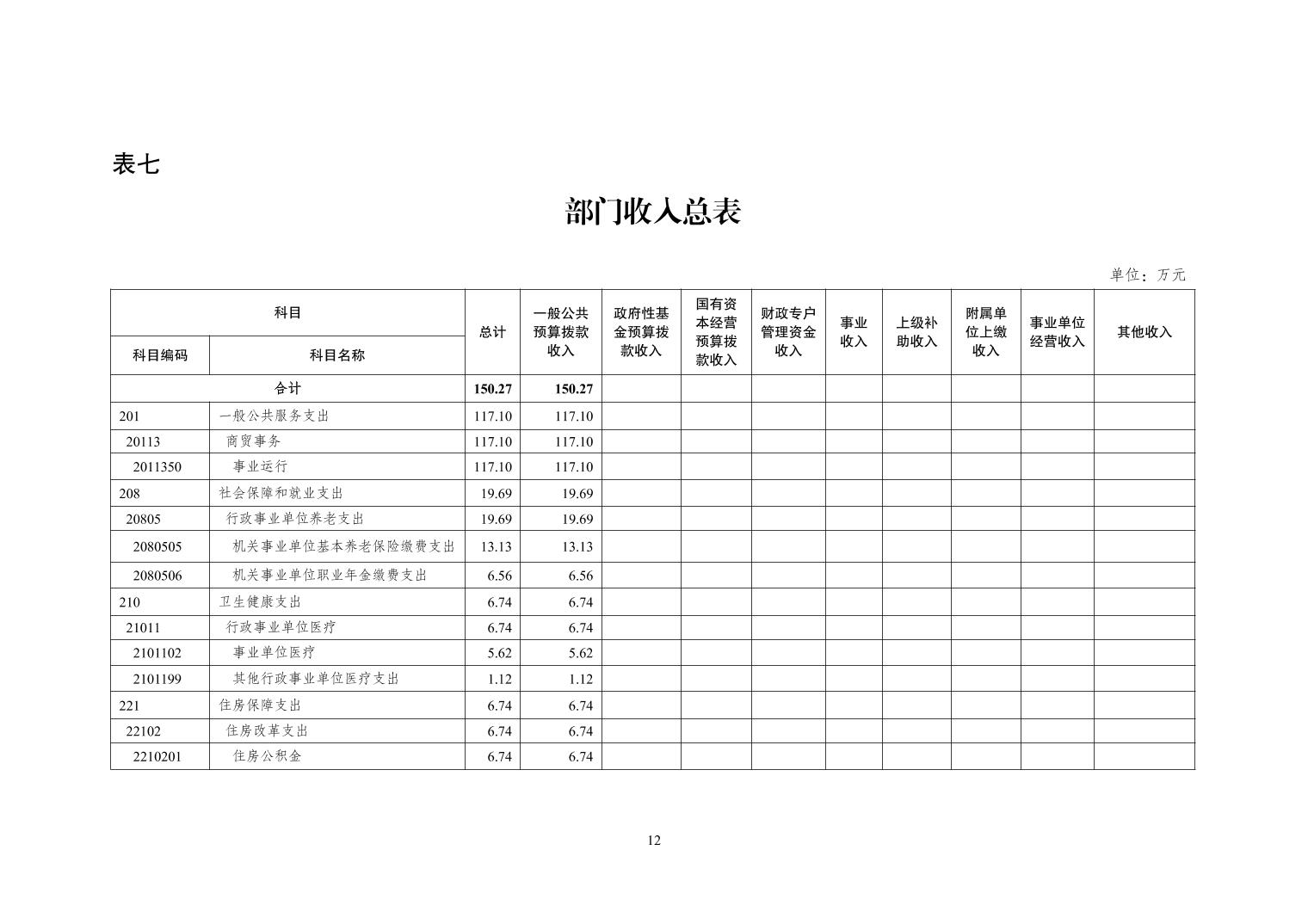 表七

部门收入总表

单位：万元

| 科目编码 | 科目名称 | 总计 | 一般公共预算拨款收入 | 政府性基金预算拨款收入 | 国有资本经营预算拨款收入 | 财政专户管理资金收入 | 事业收入 | 上级补助收入 | 附属单位上缴收入 | 事业单位经营收入 | 其他收入 |
|---|---|---|---|---|---|---|---|---|---|---|---|
| 合计 | | 150.27 | 150.27 | | | | | | | | |
| 201 | 一般公共服务支出 | 117.10 | 117.10 | | | | | | | | |
| 20113 | 商贸事务 | 117.10 | 117.10 | | | | | | | | |
| 2011350 | 事业运行 | 117.10 | 117.10 | | | | | | | | |
| 208 | 社会保障和就业支出 | 19.69 | 19.69 | | | | | | | | |
| 20805 | 行政事业单位养老支出 | 19.69 | 19.69 | | | | | | | | |
| 2080505 | 机关事业单位基本养老保险缴费支出 | 13.13 | 13.13 | | | | | | | | |
| 2080506 | 机关事业单位职业年金缴费支出 | 6.56 | 6.56 | | | | | | | | |
| 210 | 卫生健康支出 | 6.74 | 6.74 | | | | | | | | |
| 21011 | 行政事业单位医疗 | 6.74 | 6.74 | | | | | | | | |
| 2101102 | 事业单位医疗 | 5.62 | 5.62 | | | | | | | | |
| 2101199 | 其他行政事业单位医疗支出 | 1.12 | 1.12 | | | | | | | | |
| 221 | 住房保障支出 | 6.74 | 6.74 | | | | | | | | |
| 22102 | 住房改革支出 | 6.74 | 6.74 | | | | | | | | |
| 2210201 | 住房公积金 | 6.74 | 6.74 | | | | | | | | |

12